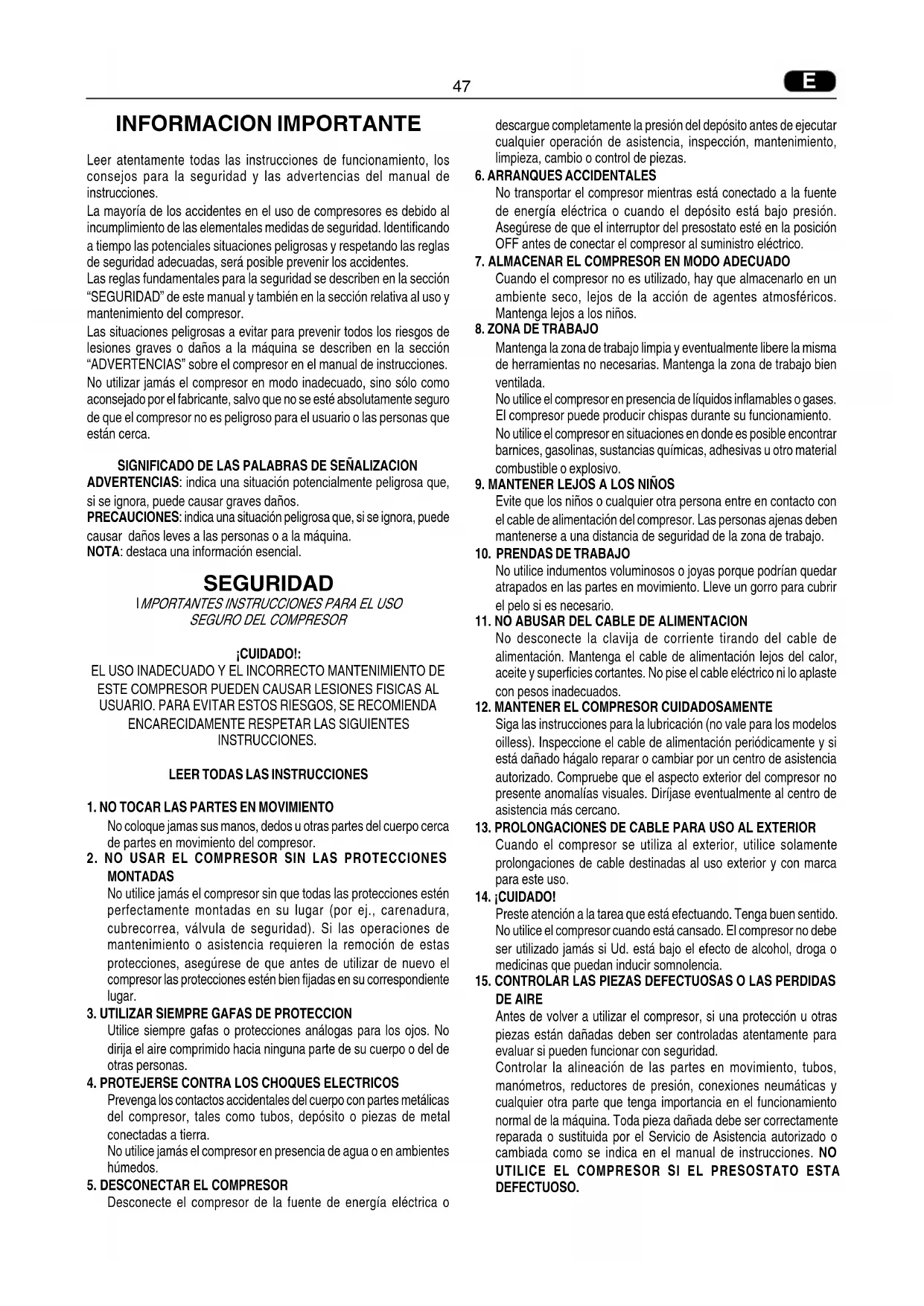 47

E

INFORMACION IMPORTANTE

Leer atentamente todas las instrucciones de funcionamiento, los consejos para la seguridad y las advertencias del manual de instrucciones.
La mayoría de los accidentes en el uso de compresores es debido al incumplimiento de las elementales medidas de seguridad. Identificando a tiempo las potenciales situaciones peligrosas y respetando las reglas de seguridad adecuadas, será posible prevenir los accidentes.
Las reglas fundamentales para la seguridad se describen en la sección "SEGURIDAD" de este manual y también en la sección relativa al uso y mantenimiento del compresor.
Las situaciones peligrosas a evitar para prevenir todos los riesgos de lesiones graves o daños a la máquina se describen en la sección "ADVERTENCIAS" sobre el compresor en el manual de instrucciones.
No utilizar jamás el compresor en modo inadecuado, sino sólo como aconsejado por el fabricante, salvo que no se esté absolutamente seguro de que el compresor no es peligroso para el usuario o las personas que están cerca.

SIGNIFICADO DE LAS PALABRAS DE SEÑALIZACION
ADVERTENCIAS: indica una situación potencialmente peligrosa que, si se ignora, puede causar graves daños.
PRECAUCIONES: indica una situación peligrosa que, si se ignora, puede causar daños leves a las personas o a la máquina.
NOTA: destaca una información esencial.

SEGURIDAD
IMPORTANTES INSTRUCCIONES PARA EL USO SEGURO DEL COMPRESOR

¡CUIDADO!:
EL USO INADECUADO Y EL INCORRECTO MANTENIMIENTO DE ESTE COMPRESOR PUEDEN CAUSAR LESIONES FISICAS AL USUARIO. PARA EVITAR ESTOS RIESGOS, SE RECOMIENDA ENCARECIDAMENTE RESPETAR LAS SIGUIENTES INSTRUCCIONES.

LEER TODAS LAS INSTRUCCIONES

1. NO TOCAR LAS PARTES EN MOVIMIENTO
No coloque jamas sus manos, dedos u otras partes del cuerpo cerca de partes en movimiento del compresor.
2. NO USAR EL COMPRESOR SIN LAS PROTECCIONES MONTADAS
No utilice jamás el compresor sin que todas las protecciones estén perfectamente montadas en su lugar (por ej., carenadura, cubrecorrea, válvula de seguridad). Si las operaciones de mantenimiento o asistencia requieren la remoción de estas protecciones, asegúrese de que antes de utilizar de nuevo el compresor las protecciones estén bien fijadas en su correspondiente lugar.
3. UTILIZAR SIEMPRE GAFAS DE PROTECCION
Utilice siempre gafas o protecciones análogas para los ojos. No dirija el aire comprimido hacia ninguna parte de su cuerpo o del de otras personas.
4. PROTEJERSE CONTRA LOS CHOQUES ELECTRICOS
Prevenga los contactos accidentales del cuerpo con partes metálicas del compresor, tales como tubos, depósito o piezas de metal conectadas a tierra.
No utilice jamás el compresor en presencia de agua o en ambientes húmedos.
5. DESCONECTAR EL COMPRESOR
Desconecte el compresor de la fuente de energía eléctrica o descargue completamente la presión del depósito antes de ejecutar cualquier operación de asistencia, inspección, mantenimiento, limpieza, cambio o control de piezas.
6. ARRANQUES ACCIDENTALES
No transportar el compresor mientras está conectado a la fuente de energía eléctrica o cuando el depósito está bajo presión. Asegúrese de que el interruptor del presostato esté en la posición OFF antes de conectar el compresor al suministro eléctrico.
7. ALMACENAR EL COMPRESOR EN MODO ADECUADO
Cuando el compresor no es utilizado, hay que almacenarlo en un ambiente seco, lejos de la acción de agentes atmosféricos. Mantenga lejos a los niños.
8. ZONA DE TRABAJO
Mantenga la zona de trabajo limpia y eventualmente libere la misma de herramientas no necesarias. Mantenga la zona de trabajo bien ventilada.
No utilice el compresor en presencia de líquidos inflamables o gases. El compresor puede producir chispas durante su funcionamiento.
No utilice el compresor en situaciones en donde es posible encontrar barnices, gasolinas, sustancias químicas, adhesivas u otro material combustible o explosivo.
9. MANTENER LEJOS A LOS NIÑOS
Evite que los niños o cualquier otra persona entre en contacto con el cable de alimentación del compresor. Las personas ajenas deben mantenerse a una distancia de seguridad de la zona de trabajo.
10. PRENDAS DE TRABAJO
No utilice indumentos voluminosos o joyas porque podrían quedar atrapados en las partes en movimiento. Lleve un gorro para cubrir el pelo si es necesario.
11. NO ABUSAR DEL CABLE DE ALIMENTACION
No desconecte la clavija de corriente tirando del cable de alimentación. Mantenga el cable de alimentación lejos del calor, aceite y superficies cortantes. No pise el cable eléctrico ni lo aplaste con pesos inadecuados.
12. MANTENER EL COMPRESOR CUIDADOSAMENTE
Siga las instrucciones para la lubricación (no vale para los modelos oilless). Inspeccione el cable de alimentación periódicamente y si está dañado hágalo reparar o cambiar por un centro de asistencia autorizado. Compruebe que el aspecto exterior del compresor no presente anomalías visuales. Diríjase eventualmente al centro de asistencia más cercano.
13. PROLONGACIONES DE CABLE PARA USO AL EXTERIOR
Cuando el compresor se utiliza al exterior, utilice solamente prolongaciones de cable destinadas al uso exterior y con marca para este uso.
14. ¡CUIDADO!
Preste atención a la tarea que está efectuando. Tenga buen sentido. No utilice el compresor cuando está cansado. El compresor no debe ser utilizado jamás si Ud. está bajo el efecto de alcohol, droga o medicinas que puedan inducir somnolencia.
15. CONTROLAR LAS PIEZAS DEFECTUOSAS O LAS PERDIDAS DE AIRE
Antes de volver a utilizar el compresor, si una protección u otras piezas están dañadas deben ser controladas atentamente para evaluar si pueden funcionar con seguridad.
Controlar la alineación de las partes en movimiento, tubos, manómetros, reductores de presión, conexiones neumáticas y cualquier otra parte que tenga importancia en el funcionamiento normal de la máquina. Toda pieza dañada debe ser correctamente reparada o sustituida por el Servicio de Asistencia autorizado o cambiada como se indica en el manual de instrucciones. NO UTILICE EL COMPRESOR SI EL PRESOSTATO ESTA DEFECTUOSO.